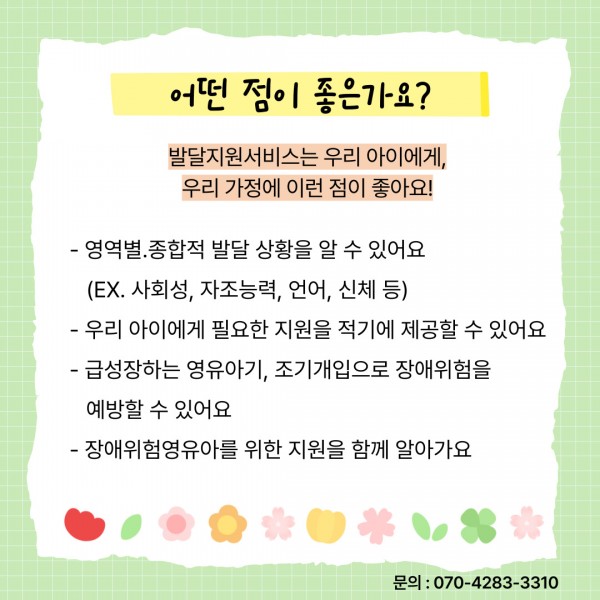 어떤 점이 좋은가요?

발달지원서비스는 우리 아이에게,
우리 가정에 이런 점이 좋아요!

- 영역별.종합적 발달 상황을 알 수 있어요
(EX. 사회성, 자조능력, 언어, 신체 등)
- 우리 아이에게 필요한 지원을 적기에 제공할 수 있어요
- 급성장하는 영유아기, 조기개입으로 장애위험을 예방할 수 있어요
- 장애위험영유아를 위한 지원을 함께 알아가요

문의 : 070-4283-3310